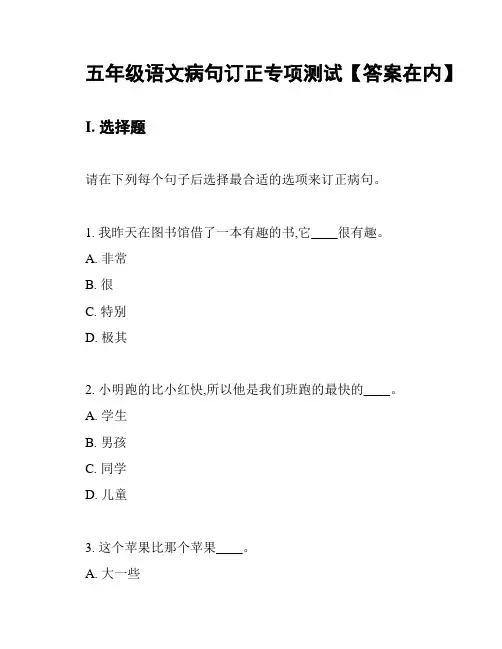 五年级语文病句订正专项测试【答案在内】

I. 选择题

请在下列每个句子后选择最合适的选项来订正病句。

1. 我昨天在图书馆借了一本有趣的书,它____很有趣。

A. 非常

B. 很

C. 特别

D. 极其

2. 小明跑的比小红快,所以他是我们班跑的最快的____。

A. 学生

B. 男孩

C. 同学

D. 儿童

3. 这个苹果比那个苹果____。

A. 大一些